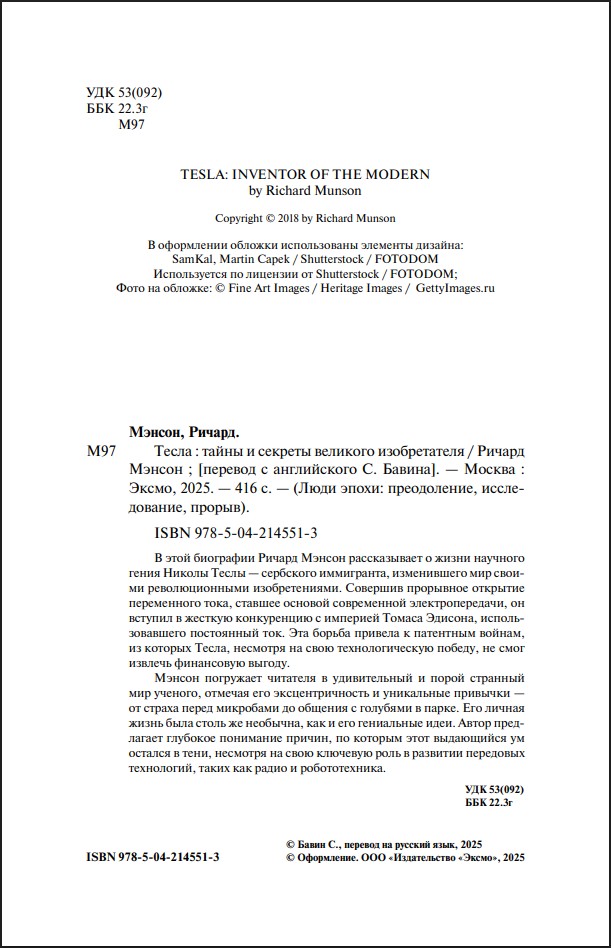 УДК 53(092)
ББК 22.3г
М97

TESLA: INVENTOR OF THE MODERN
by Richard Munson

Copyright © 2018 by Richard Munson

В оформлении обложки использованы элементы дизайна: SamKal, Martin Capek / Shutterstock / FOTODOM
Используется по лицензии от Shutterstock / FOTODOM;
Фото на обложке: © Fine Art Images / Heritage Images / GettyImages.ru

Мэнсон, Ричард.
М97 Тесла : тайны и секреты великого изобретателя / Ричард Мэнсон ; [перевод с английского С. Бавина]. — Москва : Эксмо, 2025. — 416 с. — (Люди эпохи: преодоление, исследование, прорыв).

ISBN 978-5-04-214551-3

В этой биографии Ричард Мэнсон рассказывает о жизни научного гения Николы Теслы — сербского иммигранта, изменившего мир своими революционными изобретениями. Совершив прорывное открытие переменного тока, ставшее основой современной электропередачи, он вступил в жесткую конкуренцию с империей Томаса Эдисона, использовавшего постоянный ток. Эта борьба привела к патентным войнам, из которых Тесла, несмотря на свою технологическую победу, не смог извлечь финансовую выгоду.

Мэнсон погружает читателя в удивительный и порой странный мир ученого, отмечая его эксцентричность и уникальные привычки — от страха перед микробами до общения с голубями в парке. Его личная жизнь была столь же необычна, как и его гениальные идеи. Автор предлагает глубокое понимание причин, по которым этот выдающийся ум остался в тени, несмотря на свою ключевую роль в развитии передовых технологий, таких как радио и робототехника.

УДК 53(092)
ББК 22.3г

ISBN 978-5-04-214551-3

© Бавин С., перевод на русский язык, 2025
© Оформление. ООО «Издательство «Эксмо», 2025